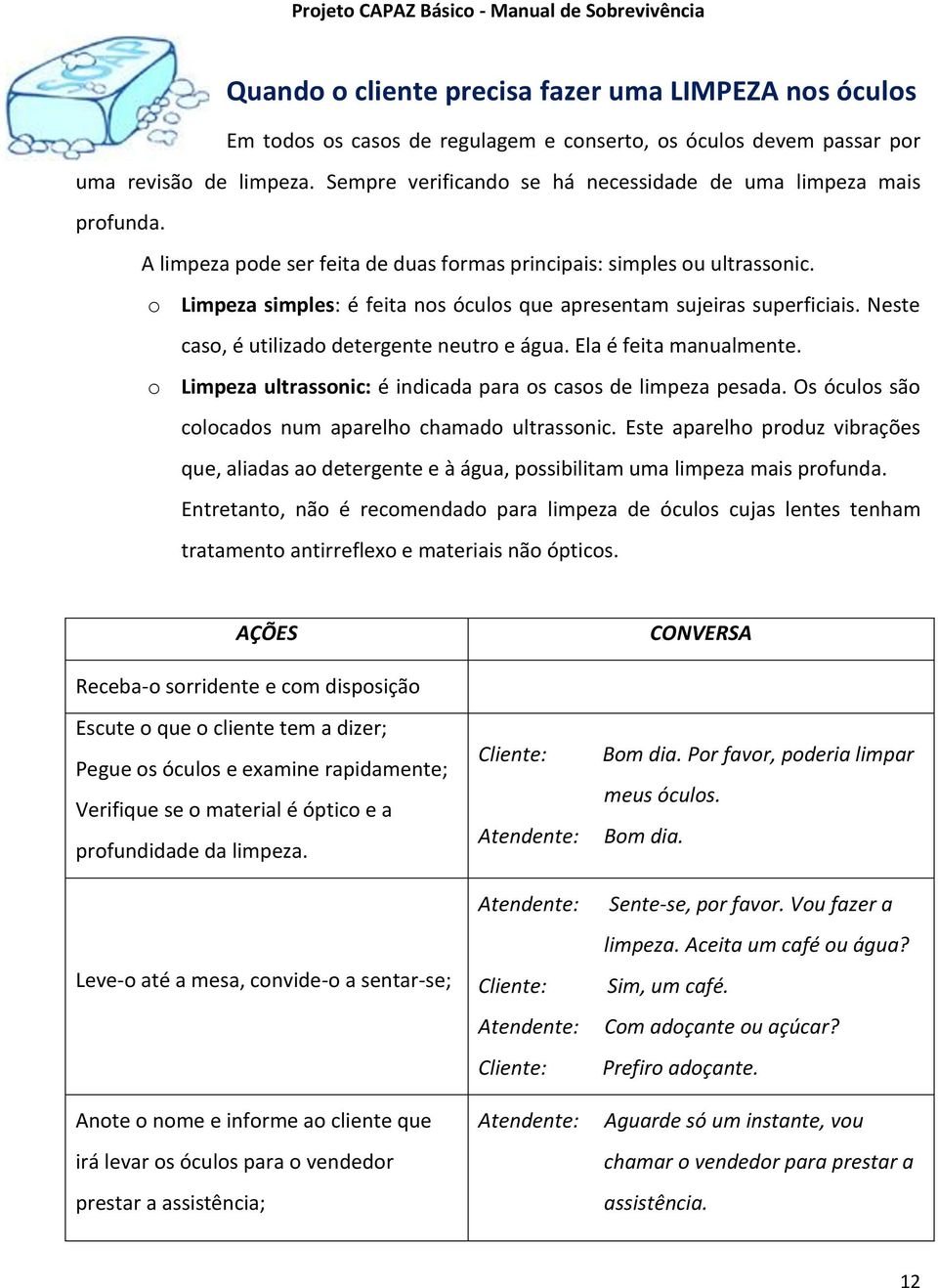 Projeto CAPAZ Básico - Manual de Sobrevivência

SOAP

Quando o cliente precisa fazer uma LIMPEZA nos óculos

Em todos os casos de regulagem e conserto, os óculos devem passar por uma revisão de limpeza. Sempre verificando se há necessidade de uma limpeza mais profunda.

A limpeza pode ser feita de duas formas principais: simples ou ultrassonic.

o Limpeza simples: é feita nos óculos que apresentam sujeiras superficiais. Neste caso, é utilizado detergente neutro e água. Ela é feita manualmente.

o Limpeza ultrassonic: é indicada para os casos de limpeza pesada. Os óculos são colocados num aparelho chamado ultrassonic. Este aparelho produz vibrações que, aliadas ao detergente e à água, possibilitam uma limpeza mais profunda. Entretanto, não é recomendado para limpeza de óculos cujas lentes tenham tratamento antirreflexo e materiais não ópticos.

| AÇÕES | CONVERSA |
|---|---|
| Receba-o sorridente e com disposição | |
| Escute o que o cliente tem a dizer; Pegue os óculos e examine rapidamente; Verifique se o material é óptico e a profundidade da limpeza. | Cliente: Bom dia. Por favor, poderia limpar meus óculos. Atendente: Bom dia. |
| Leve-o até a mesa, convide-o a sentar-se; | Atendente: Sente-se, por favor. Vou fazer a limpeza. Aceita um café ou água? Cliente: Sim, um café. Atendente: Com adoçante ou açúcar? Cliente: Prefiro adoçante. |
| Anote o nome e informe ao cliente que irá levar os óculos para o vendedor prestar a assistência; | Atendente: Aguarde só um instante, vou chamar o vendedor para prestar a assistência. |

12